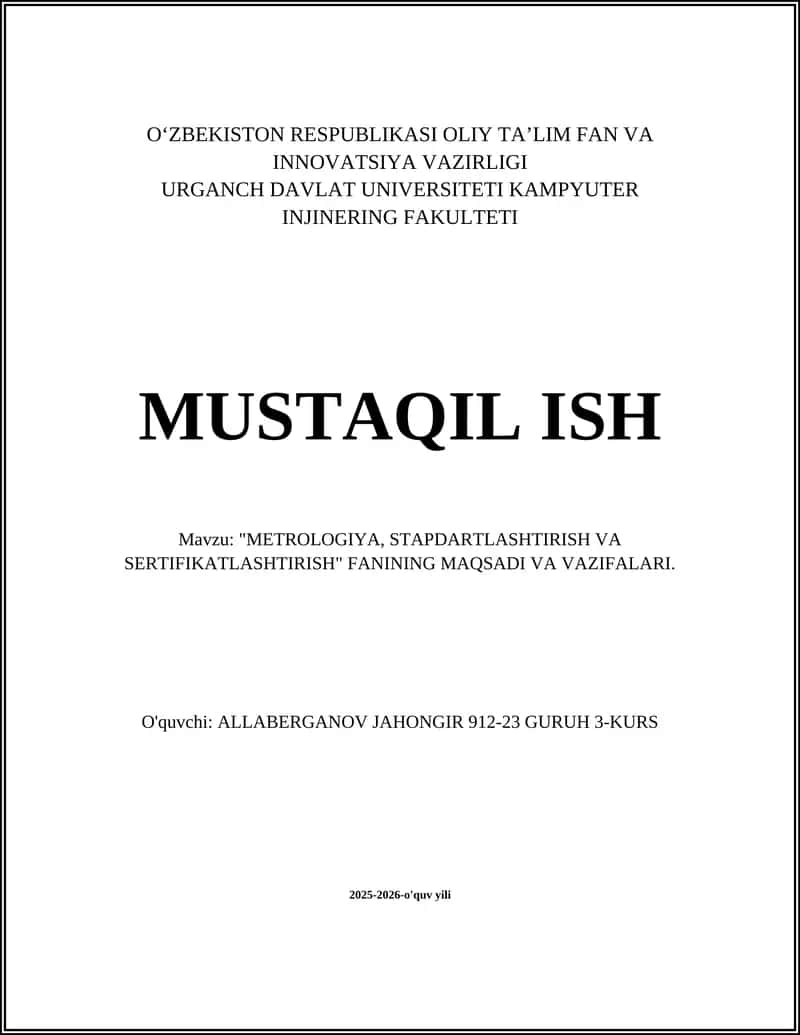 O‘ZBEKISTON RESPUBLIKASI OLIY TA’LIM FAN VA INNOVATSIYA VAZIRLIGI
URGANCH DAVLAT UNIVERSITETI KAMPYUTER INJINERING FAKULTETI

MUSTAQIL ISH

Mavzu: "METROLOGIYA, STAPDARTLASHTIRISH VA SERTIFIKATLASHTIRISH" FANINING MAQSADI VA VAZIFALARI.

O'quvchi: ALLABERGANOV JAHONGIR 912-23 GURUH 3-KURS

2025-2026-o'quv yili